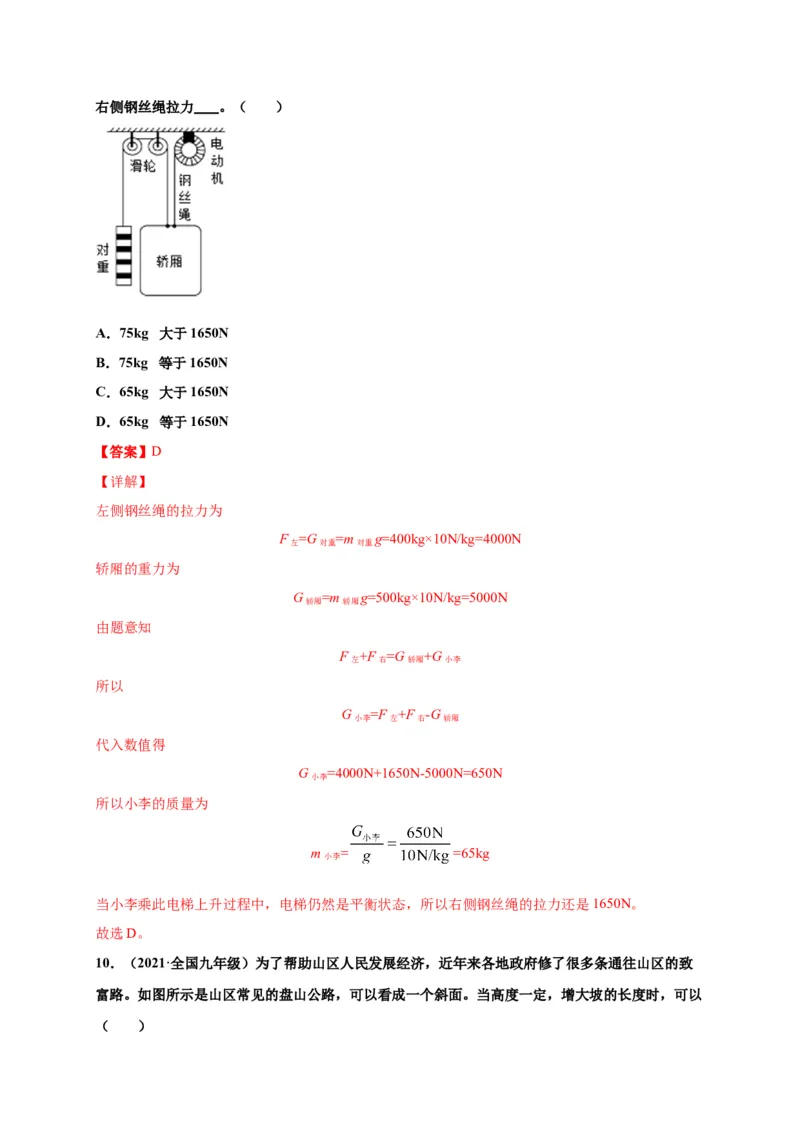 右侧钢丝绳拉力____。（　　）

滑轮
电动机
钢丝绳
对重
轿厢

A．75kg　大于 1650N
B．75kg　等于 1650N
C．65kg　大于 1650N
D．65kg　等于 1650N

【答案】D
【详解】
左侧钢丝绳的拉力为

$F_{左}=G_{对重}=m_{对重}g=400kg×10N/kg=4000N$

轿厢的重力为

$G_{轿厢}=m_{轿厢}g=500kg×10N/kg=5000N$

由题意知

$F_{左}+F_{右}=G_{轿厢}+G_{小李}$

所以

$G_{小李}=F_{左}+F_{右}-G_{轿厢}$

代入数值得

$G_{小李}=4000N+1650N-5000N=650N$

所以小李的质量为

$m_{小李}=\frac{G_{小李}}{g}=\frac{650N}{10N/kg}=65kg$

当小李乘此电梯上升过程中，电梯仍然是平衡状态，所以右侧钢丝绳的拉力还是 1650N。
故选 D。

10．（2021·全国九年级）为了帮助山区人民发展经济，近年来各地政府修了很多条通往山区的致富路。如图所示是山区常见的盘山公路，可以看成一个斜面。当高度一定，增大坡的长度时，可以（　　）